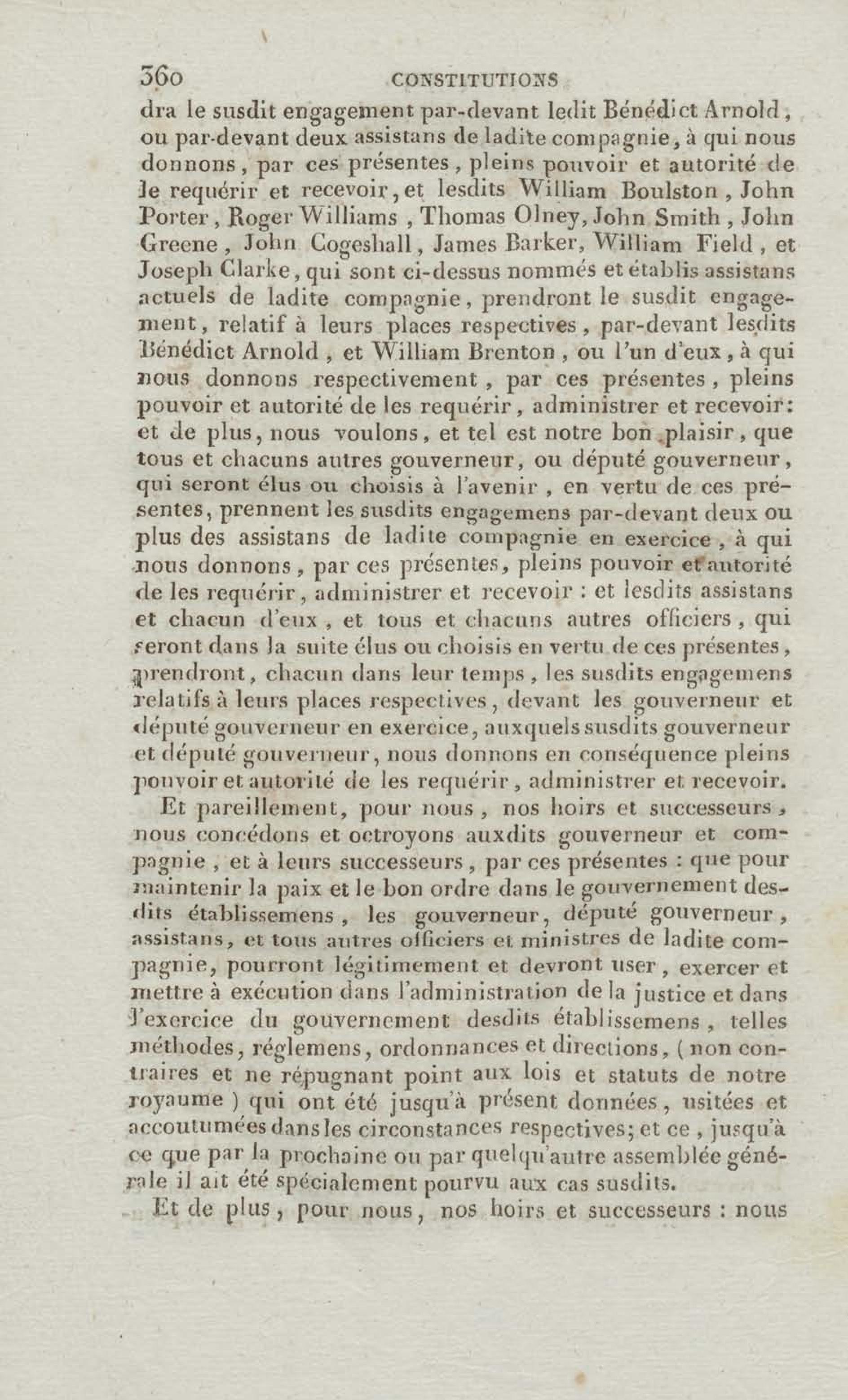 360 CONSTITUTIONS

dra le susdit engagement par-devant ledit Bénédict Arnold, ou par-devant deux assistans de ladite compagnie, à qui nous donnons, par ces présentes, pleins pouvoir et autorité de le requérir et recevoir, et lesdits William Boulston, John Porter, Roger Williams, Thomas Olney, John Smith, John Greene, John Cogeshall, James Barker, William Field, et Joseph Clarke, qui sont ci-dessus nommés et établis assistans actuels de ladite compagnie, prendront le susdit engagement, relatif à leurs places respectives, par-devant lesdits Bénédict Arnold, et William Brenton, ou l'un d'eux, à qui nous donnons respectivement, par ces présentes, pleins pouvoir et autorité de les requérir, administrer et recevoir: et de plus, nous voulons, et tel est notre bon plaisir, que tous et chacuns autres gouverneur, ou député gouverneur, qui seront élus ou choisis à l'avenir, en vertu de ces présentes, prennent les susdits engagemens par-devant deux ou plus des assistans de ladite compagnie en exercice, à qui nous donnons, par ces présentes, pleins pouvoir et autorité de les requérir, administrer et recevoir : et lesdits assistans et chacun d'eux, et tous et chacuns autres officiers, qui seront dans la suite élus ou choisis en vertu de ces présentes, prendront, chacun dans leur temps, les susdits engagemens relatifs à leurs places respectives, devant les gouverneur et député gouverneur en exercice, auxquels susdits gouverneur et député gouverneur, nous donnons en conséquence pleins pouvoir et autorité de les requérir, administrer et recevoir.

Et pareillement, pour nous, nos hoirs et successeurs, nous concédons et octroyons auxdits gouverneur et compagnie, et à leurs successeurs, par ces présentes : que pour maintenir la paix et le bon ordre dans le gouvernement desdits établissemens, les gouverneur, député gouverneur, assistans, et tous autres officiers et ministres de ladite compagnie, pourront légitimement et devront user, exercer et mettre à exécution dans l'administration de la justice et dans l'exercice du gouvernement desdits établissemens, telles méthodes, réglemens, ordonnances et directions, ( non contraires et ne répugnant point aux lois et statuts de notre royaume ) qui ont été jusqu'à présent données, usitées et accoutumées dans les circonstances respectives; et ce, jusqu'à ce que par la prochaine ou par quelqu'autre assemblée générale il ait été spécialement pourvu aux cas susdits.

Et de plus, pour nous, nos hoirs et successeurs : nous